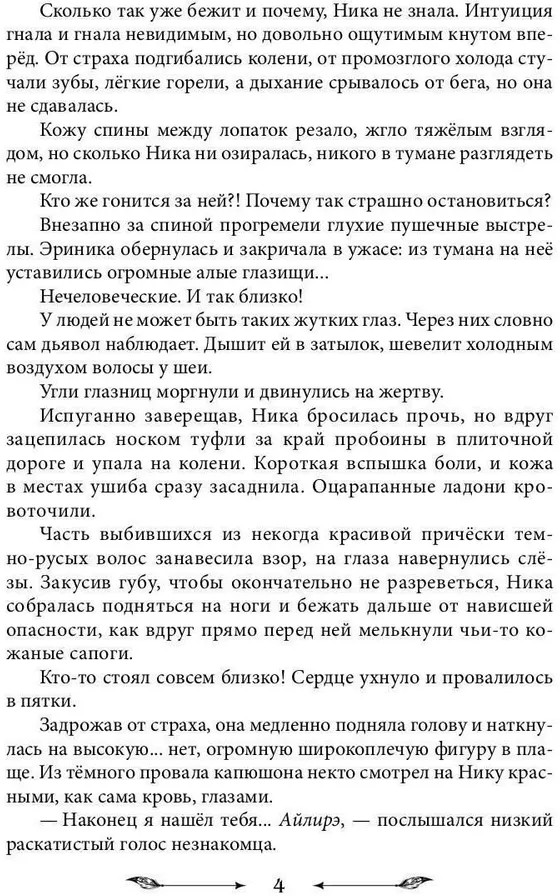 Сколько так уже бежит и почему, Ника не знала. Интуиция гнала и гнала невидимым, но довольно ощутимым кнутом вперёд. От страха подгибались колени, от промозглого холода стучали зубы, лёгкие горели, а дыхание срывалось от бега, но она не сдавалась.

Кожу спины между лопаток резало, жгло тяжёлым взглядом, но сколько Ника ни озиралась, никого в тумане разглядеть не смогла.

Кто же гонится за ней?! Почему так страшно остановиться?

Внезапно за спиной прогремели глухие пушечные выстрелы. Эриника обернулась и закричала в ужасе: из тумана на неё уставились огромные алые глазищи...

Нечеловеческие. И так близко!

У людей не может быть таких жутких глаз. Через них словно сам дьявол наблюдает. Дышит ей в затылок, шевелит холодным воздухом волосы у шеи.

Угли глазниц моргнули и двинулись на жертву.

Испуганно заверещав, Ника бросилась прочь, но вдруг зацепилась носком туфли за край пробоины в плиточной дороге и упала на колени. Короткая вспышка боли, и кожа в местах ушиба сразу засаднила. Оцарапанные ладони кровоточили.

Часть выбившихся из некогда красивой причёски темно-русых волос занавесила взор, на глаза навернулись слёзы. Закусив губу, чтобы окончательно не разреветься, Ника собралась подняться на ноги и бежать дальше от нависшей опасности, как вдруг прямо перед ней мелькнули чьи-то кожаные сапоги.

Кто-то стоял совсем близко! Сердце ухнуло и провалилось в пятки.

Задрожав от страха, она медленно подняла голову и наткнулась на высокую... нет, огромную широкоплечую фигуру в плаще. Из тёмного провала капюшона некто смотрел на Нику красными, как сама кровь, глазами.

— Наконец я нашёл тебя... Айлирэ, — послышался низкий раскатистый голос незнакомца.

4